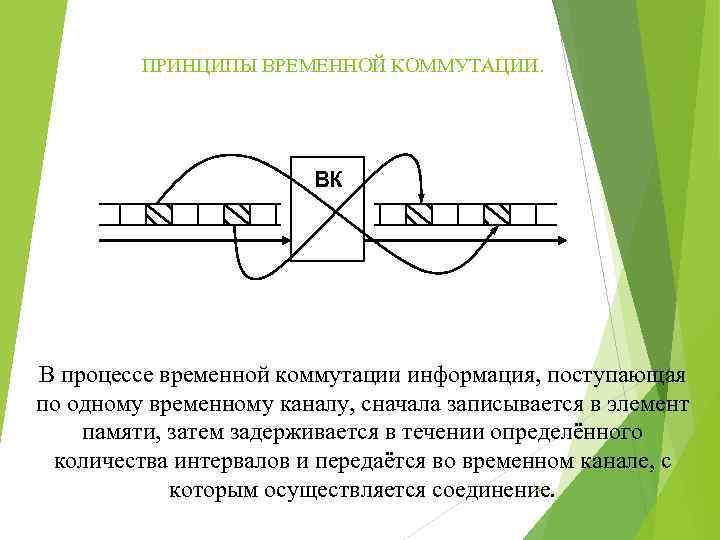 ПРИНЦИПЫ ВРЕМЕННОЙ КОММУТАЦИИ.

ВК

В процессе временной коммутации информация, поступающая по одному временному каналу, сначала записывается в элемент памяти, затем задерживается в течении определённого количества интервалов и передаётся во временном канале, с которым осуществляется соединение.